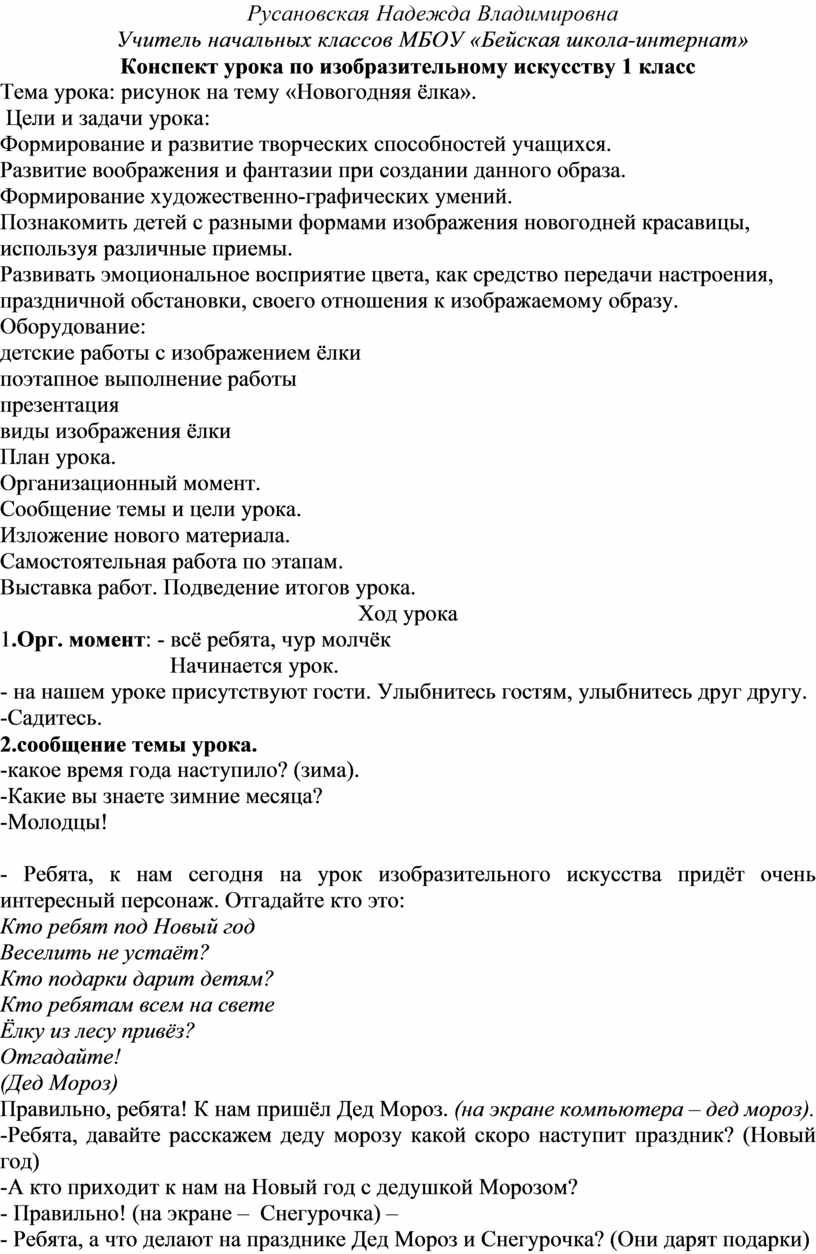 Русановская Надежда Владимировна
Учитель начальных классов МБОУ «Бейская школа-интернат»
Конспект урока по изобразительному искусству 1 класс

Тема урока: рисунок на тему «Новогодняя ёлка».
Цели и задачи урока:
Формирование и развитие творческих способностей учащихся.
Развитие воображения и фантазии при создании данного образа.
Формирование художественно-графических умений.
Познакомить детей с разными формами изображения новогодней красавицы, используя различные приемы.
Развивать эмоциональное восприятие цвета, как средство передачи настроения, праздничной обстановки, своего отношения к изображаемому образу.
Оборудование:
детские работы с изображением ёлки
поэтапное выполнение работы
презентация
виды изображения ёлки
План урока.
Организационный момент.
Сообщение темы и цели урока.
Изложение нового материала.
Самостоятельная работа по этапам.
Выставка работ. Подведение итогов урока.

Ход урока

1.Орг. момент: - всё ребята, чур молчёк
Начинается урок.
- на нашем уроке присутствуют гости. Улыбнитесь гостям, улыбнитесь друг другу.
-Садитесь.
2.сообщение темы урока.
-какое время года наступило? (зима).
-Какие вы знаете зимние месяца?
-Молодцы!

- Ребята, к нам сегодня на урок изобразительного искусства придёт очень интересный персонаж. Отгадайте кто это:
Кто ребят под Новый год
Веселить не устаёт?
Кто подарки дарит детям?
Кто ребятам всем на свете
Ёлку из лесу привёз?
Отгадайте!
(Дед Мороз)
Правильно, ребята! К нам пришёл Дед Мороз. (на экране компьютера – дед мороз).
-Ребята, давайте расскажем деду морозу какой скоро наступит праздник? (Новый год)
-А кто приходит к нам на Новый год с дедушкой Морозом?
- Правильно! (на экране – Снегурочка) –
- Ребята, а что делают на празднике Дед Мороз и Снегурочка? (Они дарят подарки)